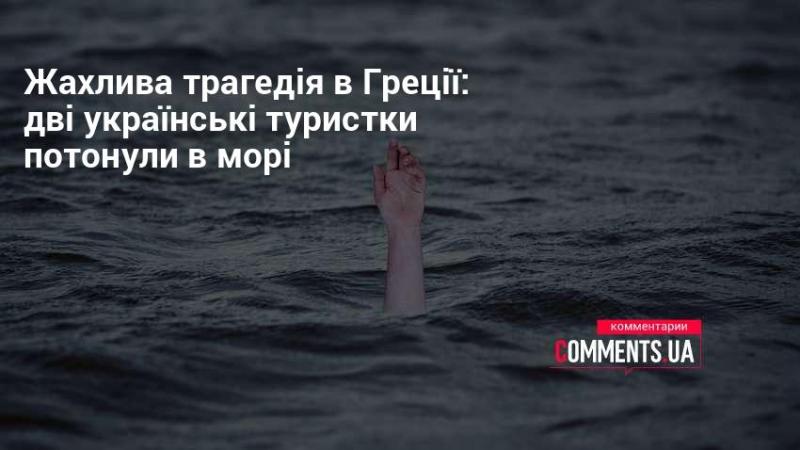 Жахлива трагедія в Греції: дві українські туристки потонули в морі

комментарии
COMMENTS.UA